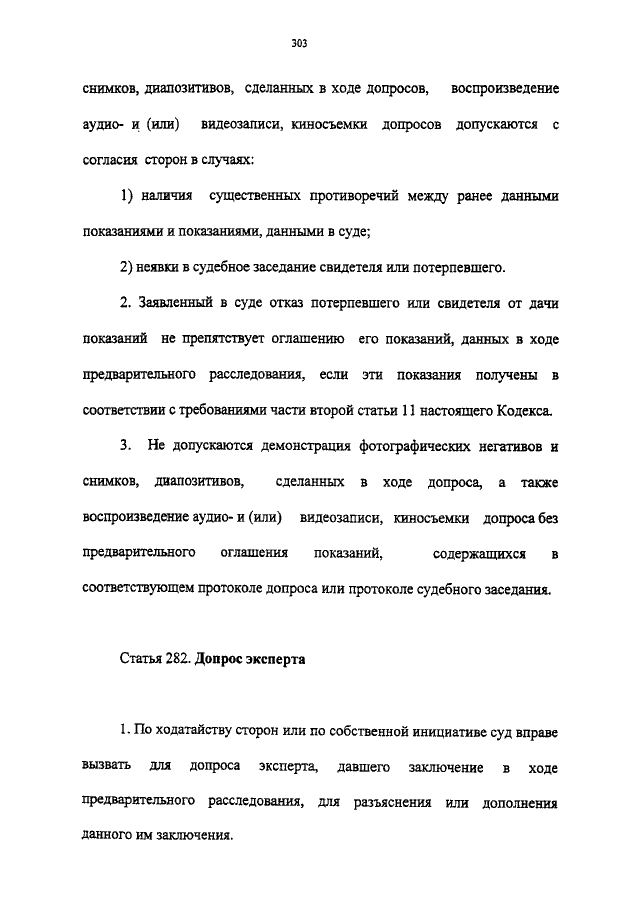 303

снимков, диапозитивов, сделанных в ходе допросов, воспроизведение аудио- и (или) видеозаписи, киносъемки допросов допускаются с согласия сторон в случаях:

1) наличия существенных противоречий между ранее данными показаниями и показаниями, данными в суде;

2) неявки в судебное заседание свидетеля или потерпевшего.

2. Заявленный в суде отказ потерпевшего или свидетеля от дачи показаний не препятствует оглашению его показаний, данных в ходе предварительного расследования, если эти показания получены в соответствии с требованиями части второй статьи 11 настоящего Кодекса.

3. Не допускаются демонстрация фотографических негативов и снимков, диапозитивов, сделанных в ходе допроса, а также воспроизведение аудио- и (или) видеозаписи, киносъемки допроса без предварительного оглашения показаний, содержащихся в соответствующем протоколе допроса или протоколе судебного заседания.

Статья 282. Допрос эксперта

1. По ходатайству сторон или по собственной инициативе суд вправе вызвать для допроса эксперта, давшего заключение в ходе предварительного расследования, для разъяснения или дополнения данного им заключения.